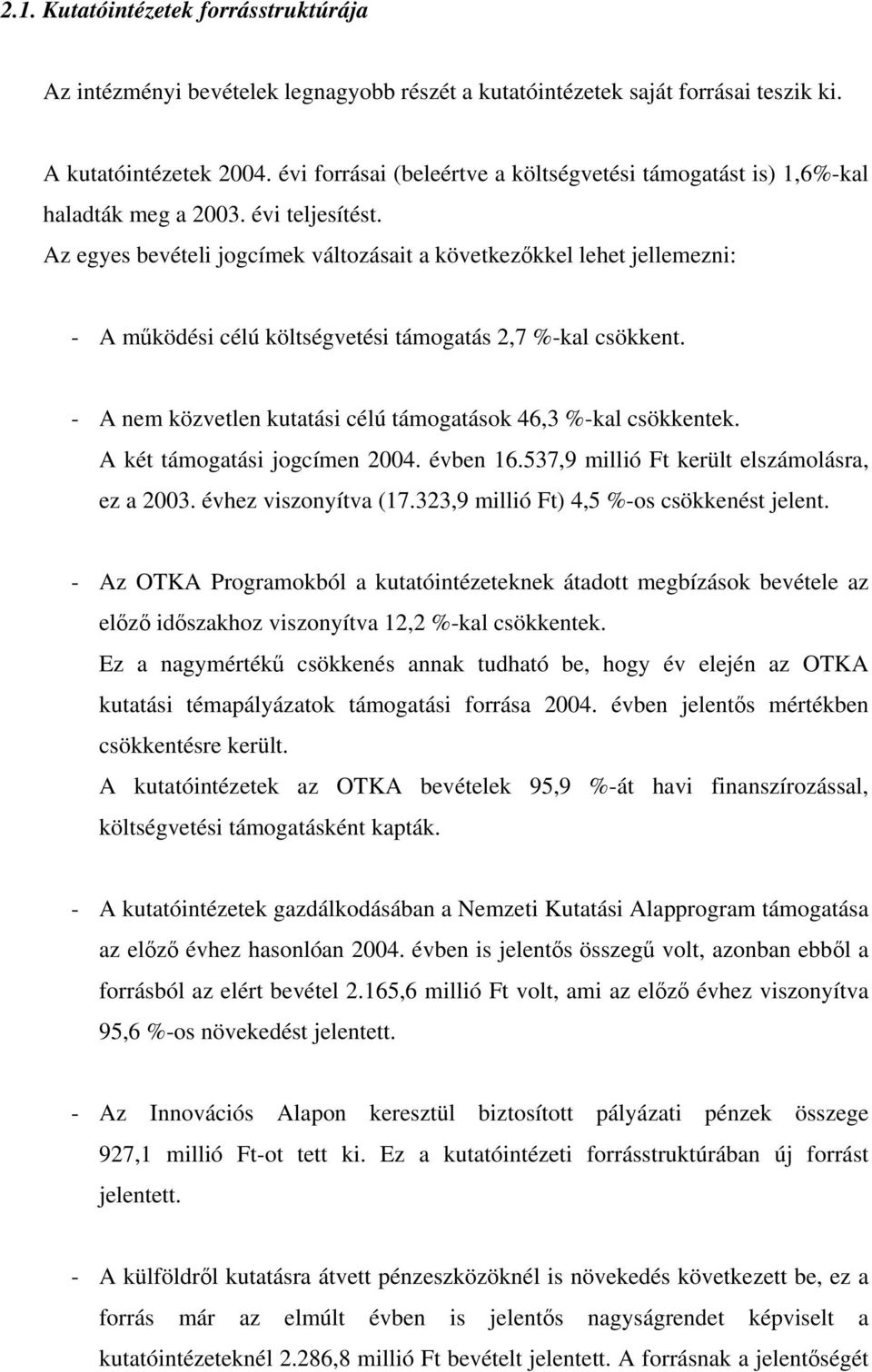 2.1. Kutatóintézetek forrásstruktúrája

Az intézményi bevételek legnagyobb részét a kutatóintézetek saját forrásai teszik ki.

A kutatóintézetek 2004. évi forrásai (beleértve a költségvetési támogatást is) 1,6%-kal haladták meg a 2003. évi teljesítést.
Az egyes bevételi jogcímek változásait a következőkkel lehet jellemezni:

- A működési célú költségvetési támogatás 2,7 %-kal csökkent.

- A nem közvetlen kutatási célú támogatások 46,3 %-kal csökkentek. A két támogatási jogcímen 2004. évben 16.537,9 millió Ft került elszámolásra, ez a 2003. évhez viszonyítva (17.323,9 millió Ft) 4,5 %-os csökkenést jelent.

- Az OTKA Programokból a kutatóintézeteknek átadott megbízások bevétele az előző időszakhoz viszonyítva 12,2 %-kal csökkentek.
Ez a nagymértékű csökkenés annak tudható be, hogy év elején az OTKA kutatási témapályázatok támogatási forrása 2004. évben jelentős mértékben csökkentésre került.
A kutatóintézetek az OTKA bevételek 95,9 %-át havi finanszírozással, költségvetési támogatásként kapták.

- A kutatóintézetek gazdálkodásában a Nemzeti Kutatási Alapprogram támogatása az előző évhez hasonlóan 2004. évben is jelentős összegű volt, azonban ebből a forrásból az elért bevétel 2.165,6 millió Ft volt, ami az előző évhez viszonyítva 95,6 %-os növekedést jelentett.

- Az Innovációs Alapon keresztül biztosított pályázati pénzek összege 927,1 millió Ft-ot tett ki. Ez a kutatóintézeti forrásstruktúrában új forrást jelentett.

- A külföldről kutatásra átvett pénzeszközöknél is növekedés következett be, ez a forrás már az elmúlt évben is jelentős nagyságrendet képviselt a kutatóintézeteknél 2.286,8 millió Ft bevételt jelentett. A forrásnak a jelentőségét